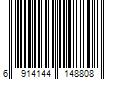 6 914144 148808